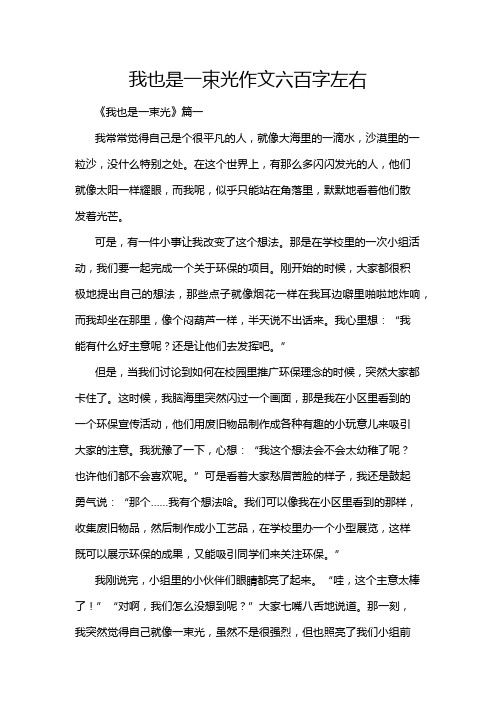 我也是一束光作文六百字左右

《我也是一束光》篇一

我常常觉得自己是个很平凡的人，就像大海里的一滴水，沙漠里的一粒沙，没什么特别之处。在这个世界上，有那么多闪闪发光的人，他们就像太阳一样耀眼，而我呢，似乎只能站在角落里，默默地看着他们散发着光芒。

可是，有一件小事让我改变了这个想法。那是在学校里的一次小组活动，我们要一起完成一个关于环保的项目。刚开始的时候，大家都很积极地提出自己的想法，那些点子就像烟花一样在我耳边噼里啪啦地炸响，而我却坐在那里，像个闷葫芦一样，半天说不出话来。我心里想：“我能有什么好主意呢？还是让他们去发挥吧。”

但是，当我们讨论到如何在校园里推广环保理念的时候，突然大家都卡住了。这时候，我脑海里突然闪过一个画面，那是我在小区里看到的一个环保宣传活动，他们用废旧物品制作成各种有趣的小玩意儿来吸引大家的注意。我犹豫了一下，心想：“我这个想法会不会太幼稚了呢？也许他们都不会喜欢呢。”可是看着大家愁眉苦脸的样子，我还是鼓起勇气说：“那个……我有个想法哈。我们可以像我在小区里看到的那样，收集废旧物品，然后制作成小工艺品，在学校里办一个小型展览，这样既可以展示环保的成果，又能吸引同学们来关注环保。”

我刚说完，小组里的小伙伴们眼睛都亮了起来。“哇，这个主意太棒了！”“对啊，我们怎么没想到呢？”大家七嘴八舌地说道。那一刻，我突然觉得自己就像一束光，虽然不是很强烈，但也照亮了我们小组前